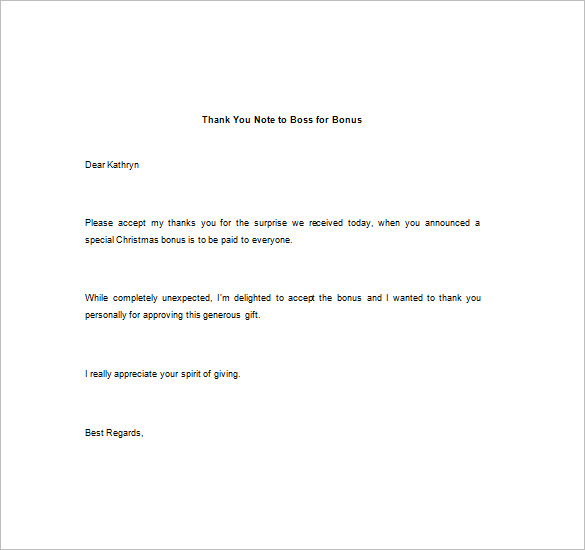 Thank You Note to Boss for Bonus

Dear Kathryn

Please accept my thanks you for the surprise we received today, when you announced a special Christmas bonus is to be paid to everyone.

While completely unexpected, I'm delighted to accept the bonus and I wanted to thank you personally for approving this generous gift.

I really appreciate your spirit of giving.

Best Regards,